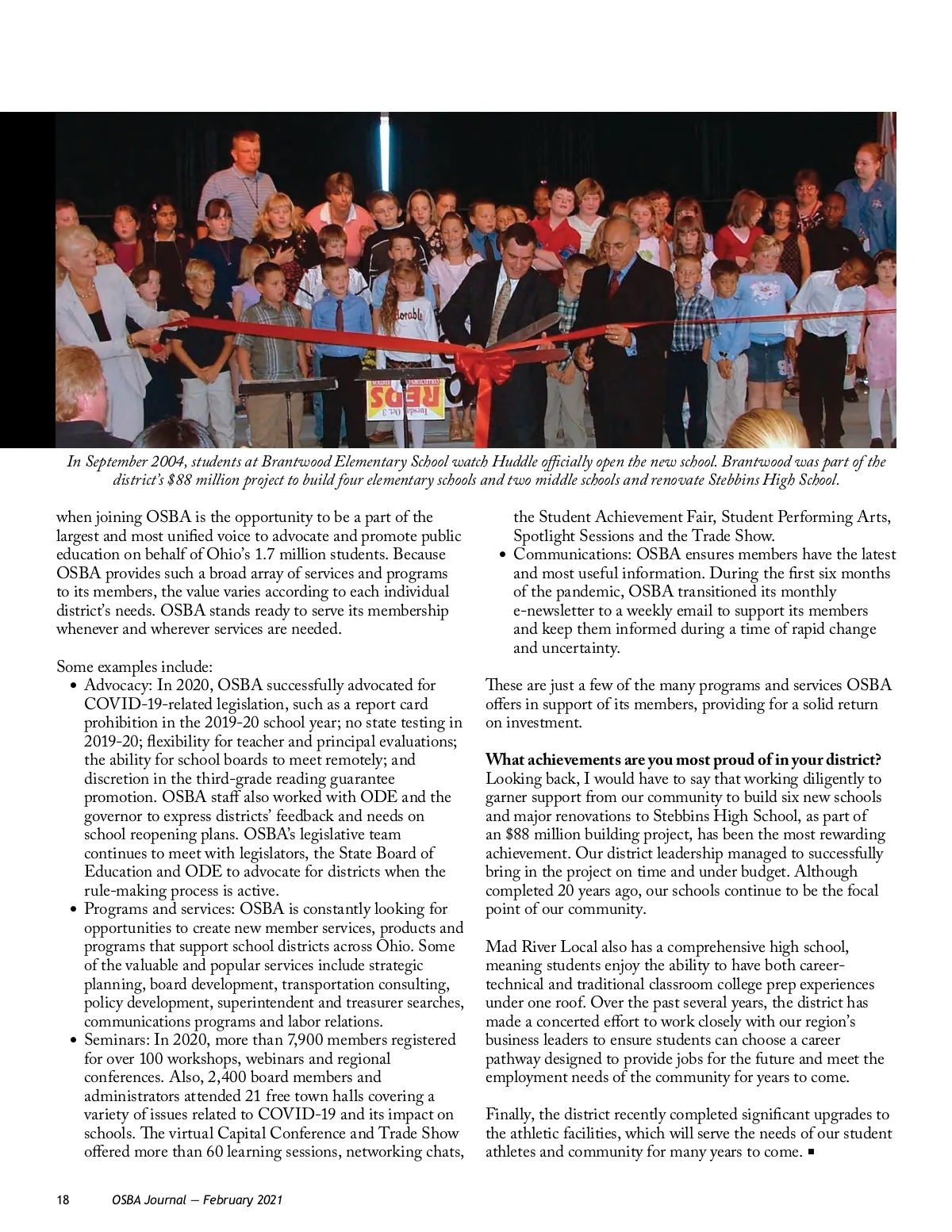 In September 2004, students at Brantwood Elementary School watch Huddle officially open the new school. Brantwood was part of the district's $88 million project to build four elementary schools and two middle schools and renovate Stebbins High School.

when joining OSBA is the opportunity to be a part of the largest and most unified voice to advocate and promote public education on behalf of Ohio's 1.7 million students. Because OSBA provides such a broad array of services and programs to its members, the value varies according to each individual district's needs. OSBA stands ready to serve its membership whenever and wherever services are needed.

Some examples include:
• Advocacy: In 2020, OSBA successfully advocated for COVID-19-related legislation, such as a report card prohibition in the 2019-20 school year; no state testing in 2019-20; flexibility for teacher and principal evaluations; the ability for school boards to meet remotely; and discretion in the third-grade reading guarantee promotion. OSBA staff also worked with ODE and the governor to express districts' feedback and needs on school reopening plans. OSBA's legislative team continues to meet with legislators, the State Board of Education and ODE to advocate for districts when the rule-making process is active.
• Programs and services: OSBA is constantly looking for opportunities to create new member services, products and programs that support school districts across Ohio. Some of the valuable and popular services include strategic planning, board development, transportation consulting, policy development, superintendent and treasurer searches, communications programs and labor relations.
• Seminars: In 2020, more than 7,900 members registered for over 100 workshops, webinars and regional conferences. Also, 2,400 board members and administrators attended 21 free town halls covering a variety of issues related to COVID-19 and its impact on schools. The virtual Capital Conference and Trade Show offered more than 60 learning sessions, networking chats, the Student Achievement Fair, Student Performing Arts, Spotlight Sessions and the Trade Show.
• Communications: OSBA ensures members have the latest and most useful information. During the first six months of the pandemic, OSBA transitioned its monthly e-newsletter to a weekly email to support its members and keep them informed during a time of rapid change and uncertainty.

These are just a few of the many programs and services OSBA offers in support of its members, providing for a solid return on investment.

What achievements are you most proud of in your district?
Looking back, I would have to say that working diligently to garner support from our community to build six new schools and major renovations to Stebbins High School, as part of an $88 million building project, has been the most rewarding achievement. Our district leadership managed to successfully bring in the project on time and under budget. Although completed 20 years ago, our schools continue to be the focal point of our community.

Mad River Local also has a comprehensive high school, meaning students enjoy the ability to have both career-technical and traditional classroom college prep experiences under one roof. Over the past several years, the district has made a concerted effort to work closely with our region's business leaders to ensure students can choose a career pathway designed to provide jobs for the future and meet the employment needs of the community for years to come.

Finally, the district recently completed significant upgrades to the athletic facilities, which will serve the needs of our student athletes and community for many years to come. ■

18 OSBA Journal — February 2021